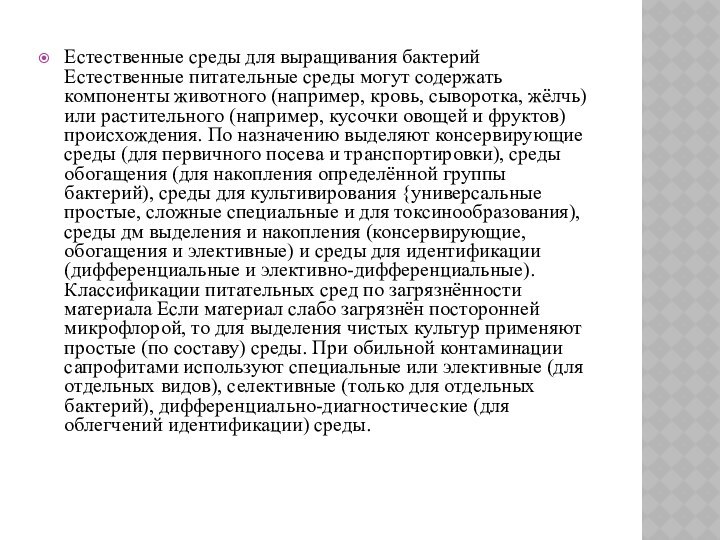 Естественные среды для выращивания бактерий Естественные питательные среды могут содержать компоненты животного (например, кровь, сыворотка, жёлчь) или растительного (например, кусочки овощей и фруктов) происхождения. По назначению выделяют консервирующие среды (для первичного посева и транспортировки), среды обогащения (для накопления определённой группы бактерий), среды для культивирования {универсальные простые, сложные специальные и для токсинообразования), среды дм выделения и накопления (консервирующие, обогащения и элективные) и среды для идентификации (дифференциальные и элективно-дифференциальные). Классификации питательных сред по загрязнённости материала Если материал слабо загрязнён посторонней микрофлорой, то для выделения чистых культур применяют простые (по составу) среды. При обильной контаминации сапрофитами используют специальные или элективные (для отдельных видов), селективные (только для отдельных бактерий), дифференциально-диагностические (для облегчений идентификации) среды.